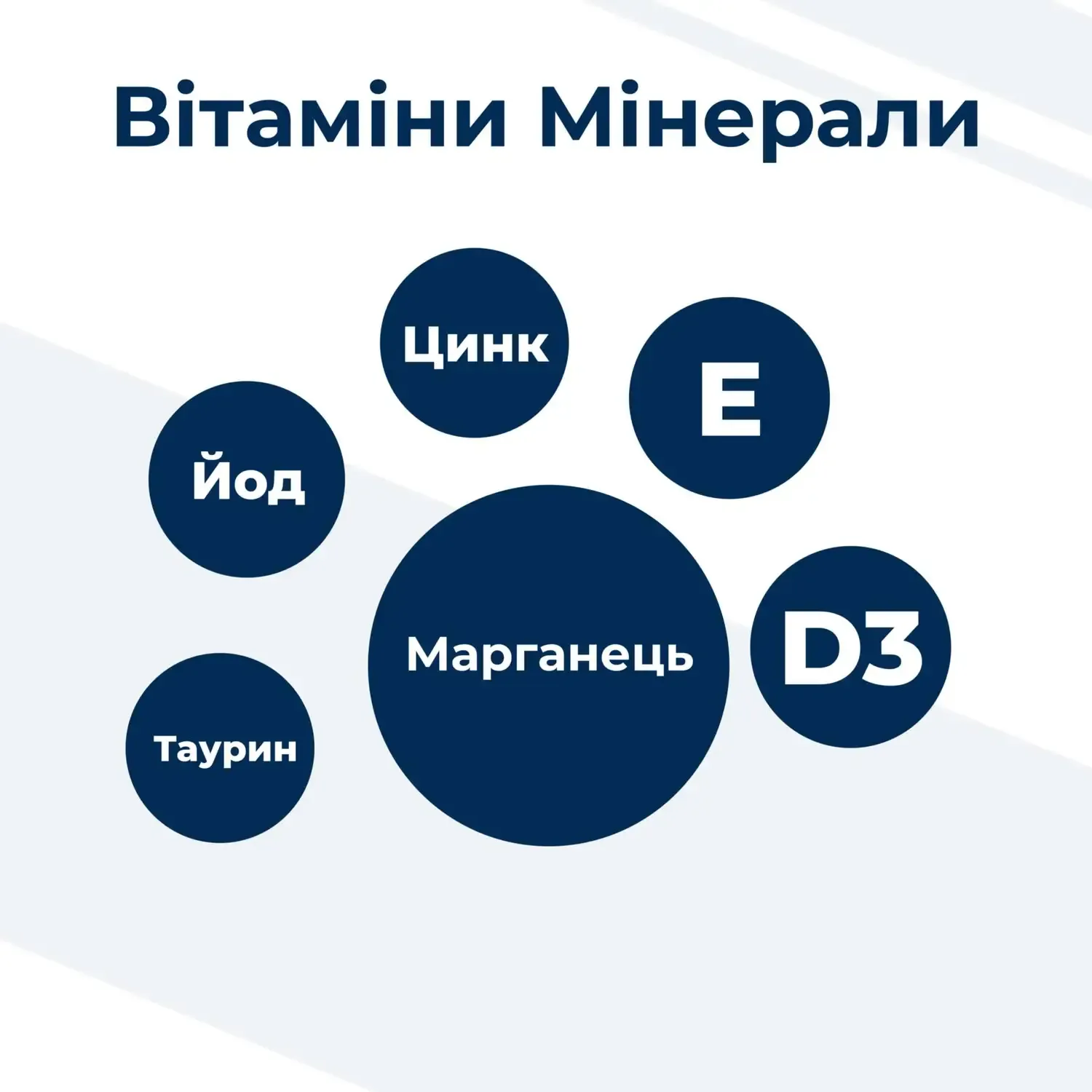 Вітаміни Мінерали

Цинк

E

Йод

Марганець

D3

Таурин